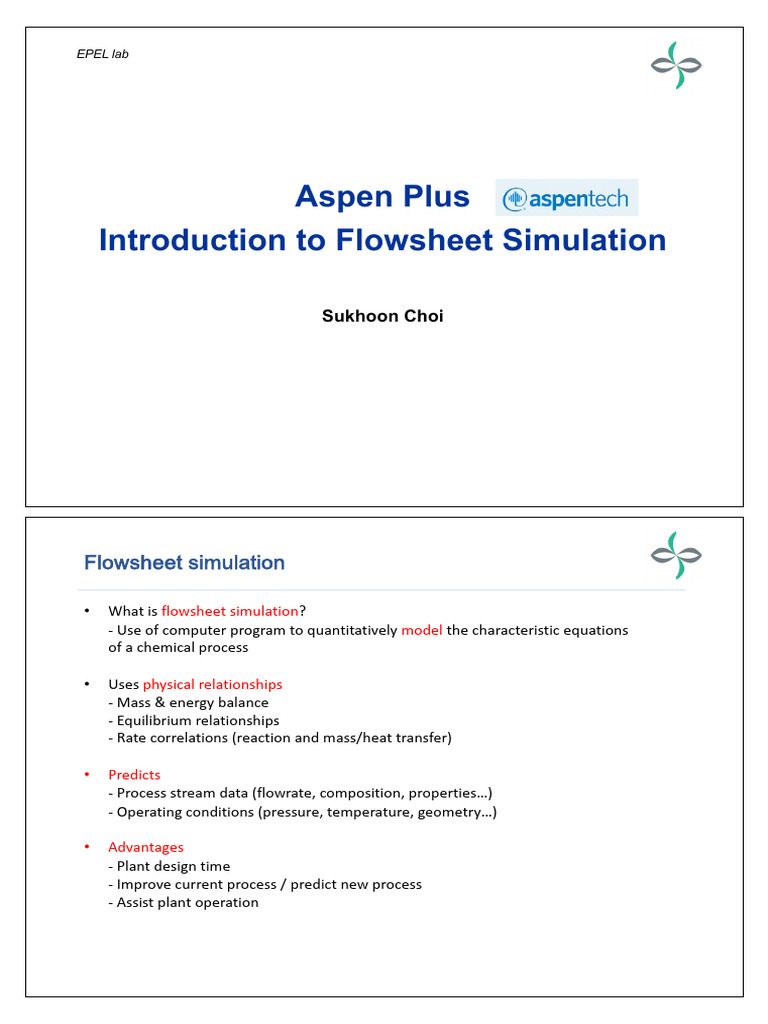 EPEL lab

Aspen Plus aspentech
Introduction to Flowsheet Simulation

Sukhoon Choi

Flowsheet simulation

• What is flowsheet simulation?
- Use of computer program to quantitatively model the characteristic equations of a chemical process

• Uses physical relationships
- Mass & energy balance
- Equilibrium relationships
- Rate correlations (reaction and mass/heat transfer)

• Predicts
- Process stream data (flowrate, composition, properties…)
- Operating conditions (pressure, temperature, geometry…)

• Advantages
- Plant design time
- Improve current process / predict new process
- Assist plant operation